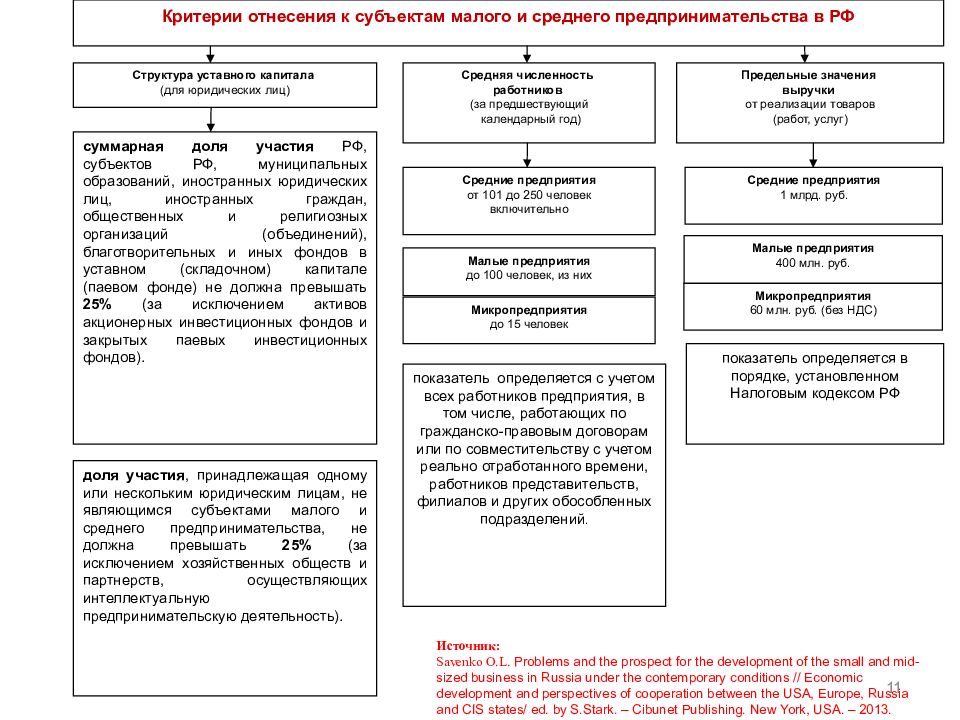 Критерии отнесения к субъектам малого и среднего предпринимательства в РФ

Структура уставного капитала
(для юридических лиц)

суммарная доля участия РФ, субъектов РФ, муниципальных образований, иностранных юридических лиц, иностранных граждан, общественных и религиозных организаций (объединений), благотворительных и иных фондов в уставном (складочном) капитале (паевом фонде) не должна превышать 25% (за исключением активов акционерных инвестиционных фондов и закрытых паевых инвестиционных фондов).

доля участия, принадлежащая одному или нескольким юридическим лицам, не являющимся субъектами малого и среднего предпринимательства, не должна превышать 25% (за исключением хозяйственных обществ и партнерств, осуществляющих интеллектуальную предпринимательскую деятельность).

Средняя численность работников
(за предшествующий календарный год)

Средние предприятия
от 101 до 250 человек включительно

Малые предприятия
до 100 человек, из них

Микропредприятия
до 15 человек

показатель определяется с учетом всех работников предприятия, в том числе, работающих по гражданско-правовым договорам или по совместительству с учетом реально отработанного времени, работников представительств, филиалов и других обособленных подразделений.

Предельные значения выручки
от реализации товаров
(работ, услуг)

Средние предприятия
1 млрд. руб.

Малые предприятия
400 млн. руб.

Микропредприятия
60 млн. руб. (без НДС)

показатель определяется в порядке, установленном Налоговым кодексом РФ

Источник:
Savenko O.L. Problems and the prospect for the development of the small and mid-sized business in Russia under the contemporary conditions // Economic development and perspectives of cooperation between the USA, Europe, Russia and CIS states/ ed. by S.Stark. – Cibunet Publishing. New York, USA. – 2013.

11